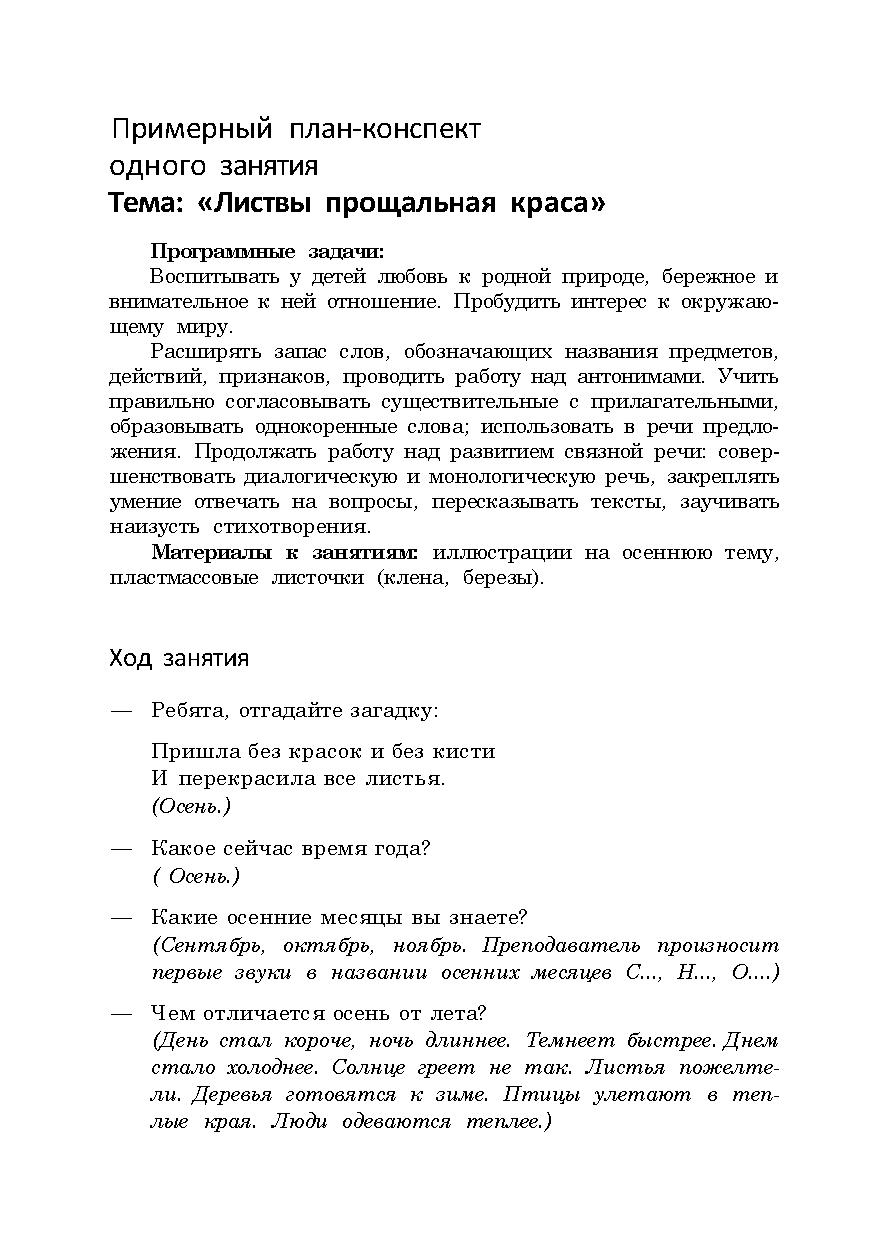 Примерный план-конспект одного занятия
Тема: «Листвы прощальная краса»

Программные задачи:
Воспитывать у детей любовь к родной природе, бережное и внимательное к ней отношение. Пробудить интерес к окружающему миру.

Расширять запас слов, обозначающих названия предметов, действий, признаков, проводить работу над антонимами. Учить правильно согласовывать существительные с прилагательными, образовывать однокоренные слова; использовать в речи предложения. Продолжать работу над развитием связной речи: совершенствовать диалогическую и монологическую речь, закреплять умение отвечать на вопросы, пересказывать тексты, заучивать наизусть стихотворения.

Материалы к занятиям: иллюстрации на осеннюю тему, пластмассовые листочки (клена, березы).

Ход занятия

— Ребята, отгадайте загадку:

Пришла без красок и без кисти
И перекрасила все листья.
(Осень.)

— Какое сейчас время года?
( Осень.)

— Какие осенние месяцы вы знаете?
(Сентябрь, октябрь, ноябрь. Преподаватель произносит первые звуки в названии осенних месяцев С..., Н..., О....)

— Чем отличается осень от лета?
(День стал короче, ночь длиннее. Темнеет быстрее. Днем стало холоднее. Солнце греет не так. Листья пожелтели. Деревья готовятся к зиме. Птицы улетают в теплые края. Люди одеваются теплее.)